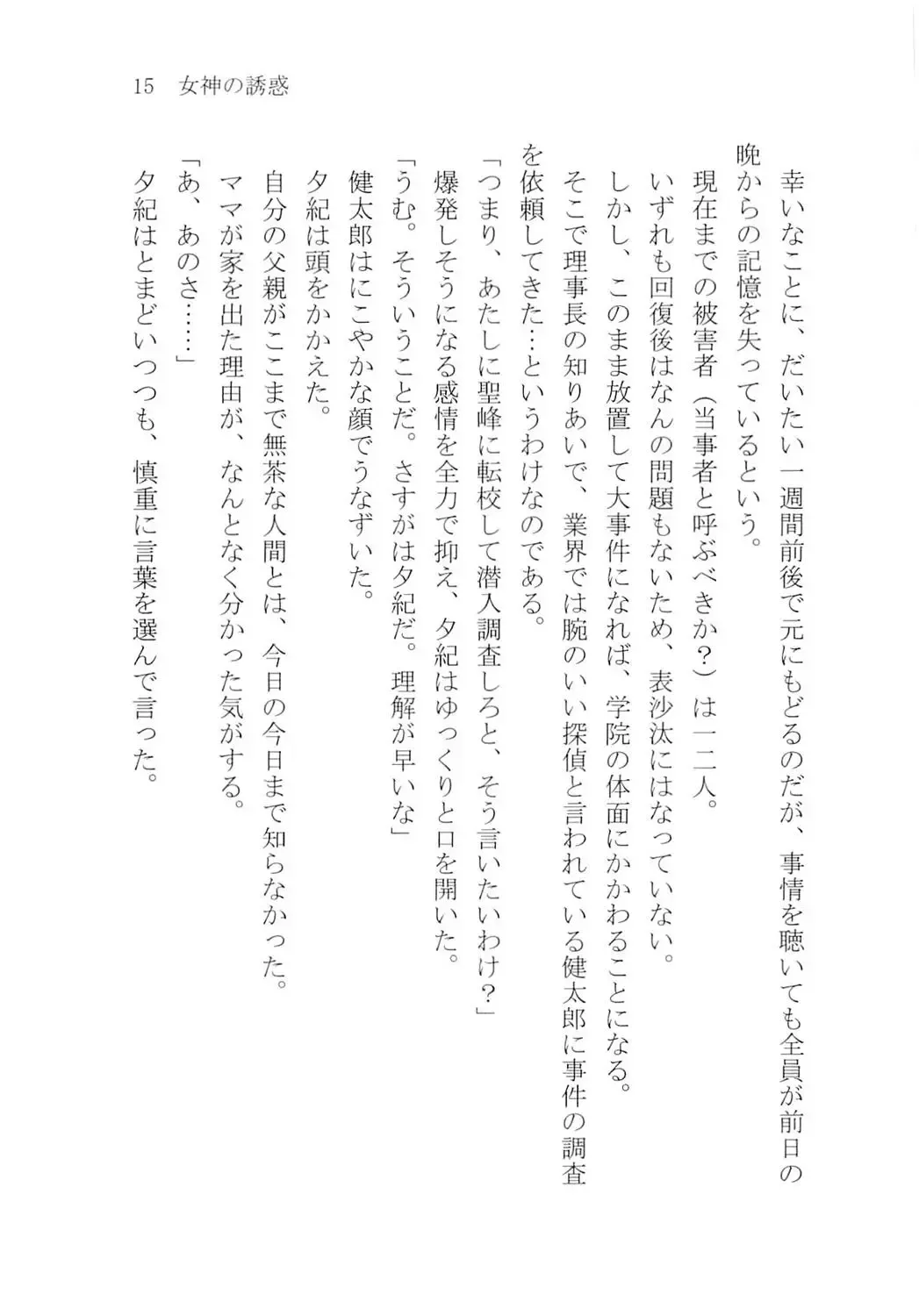 15　女神の誘惑

幸いなことに、だいたい一週間前後で元にもどるのだが、事情を聴いても全員が前日の晩からの記憶を失っているという。

現在までの被害者（当事者と呼ぶべきか？）は一二人。

いずれも回復後はなんの問題もないため、表沙汰にはなっていない。

しかし、このまま放置して大事件になれば、学院の体面にかかわることになる。

そこで理事長の知りあいで、業界では腕のいい探偵と言われている健太郎に事件の調査を依頼してきた…というわけなのである。

「つまり、あたしに聖峰に転校して潜入調査しろと、そう言いたいわけ？」

爆発しそうになる感情を全力で抑え、夕紀はゆっくりと口を開いた。

「うむ。そういうことだ。さすがは夕紀だ。理解が早いな」

健太郎はにこやかな顔でうなずいた。

夕紀は頭をかかえた。

自分の父親がここまで無茶な人間とは、今日の今日まで知らなかった。

ママが家を出た理由が、なんとなく分かった気がする。

「あ、あのさ……」

夕紀はとまどいつつも、慎重に言葉を選んで言った。